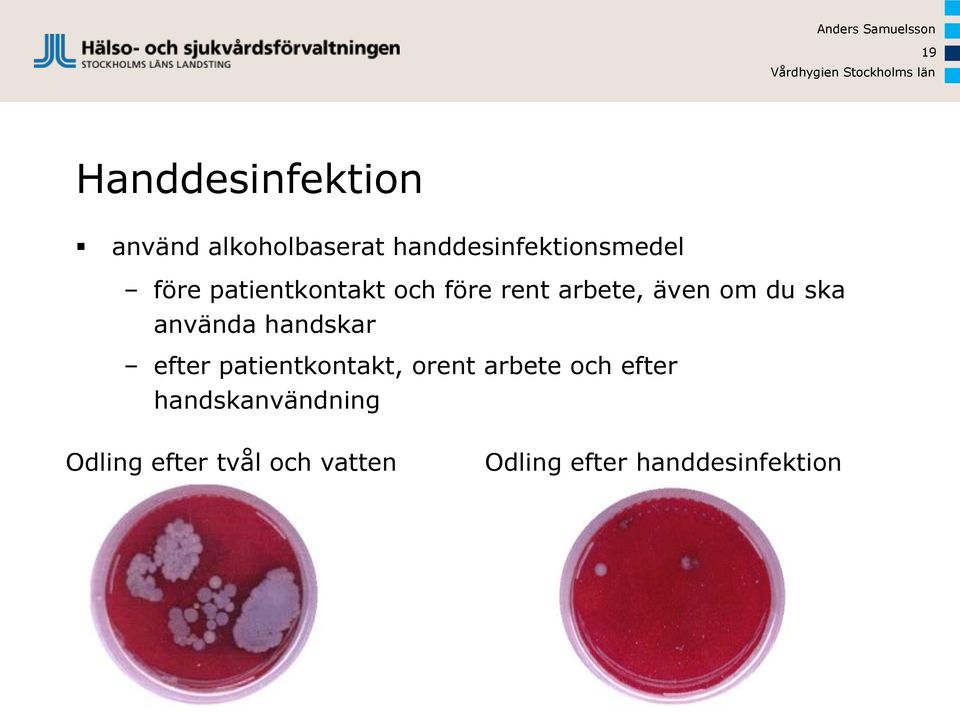 Hälso- och sjukvårdsförvaltningen
STOCKHOLMS LÄNS LANDSTING

Anders Samuelsson
19
Vårdhygien Stockholms län

Handdesinfektion

▪ använd alkoholbaserat handdesinfektionsmedel
– före patientkontakt och före rent arbete, även om du ska använda handskar
– efter patientkontakt, orent arbete och efter handskanvändning

Odling efter tvål och vatten

Odling efter handdesinfektion